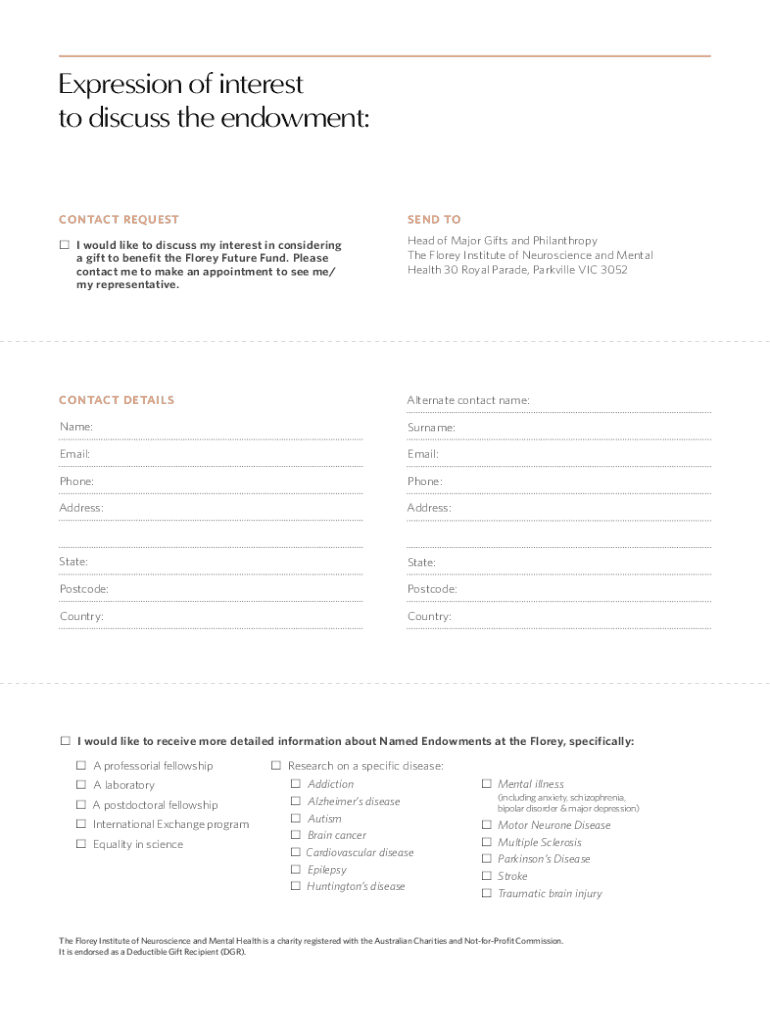 Expression of interest to discuss the endowment:

CONTACT REQUEST

☐ I would like to discuss my interest in considering a gift to benefit the Florey Future Fund. Please contact me to make an appointment to see me/ my representative.

SEND TO

Head of Major Gifts and Philanthropy
The Florey Institute of Neuroscience and Mental Health 30 Royal Parade, Parkville VIC 3052

CONTACT DETAILS

Name:

Email:

Phone:

Address:

State:

Postcode:

Country:

Alternate contact name:

Surname:

Email:

Phone:

Address:

State:

Postcode:

Country:

☐ I would like to receive more detailed information about Named Endowments at the Florey, specifically:

☐ A professorial fellowship
☐ A laboratory
☐ A postdoctoral fellowship
☐ International Exchange program
☐ Equality in science

☐ Research on a specific disease:
☐ Addiction
☐ Alzheimer's disease
☐ Autism
☐ Brain cancer
☐ Cardiovascular disease
☐ Epilepsy
☐ Huntington's disease

☐ Mental illness (including anxiety, schizophrenia, bipolar disorder & major depression)
☐ Motor Neurone Disease
☐ Multiple Sclerosis
☐ Parkinson's Disease
☐ Stroke
☐ Traumatic brain injury

The Florey Institute of Neuroscience and Mental Health is a charity registered with the Australian Charities and Not-for-Profit Commission. It is endorsed as a Deductible Gift Recipient (DGR).